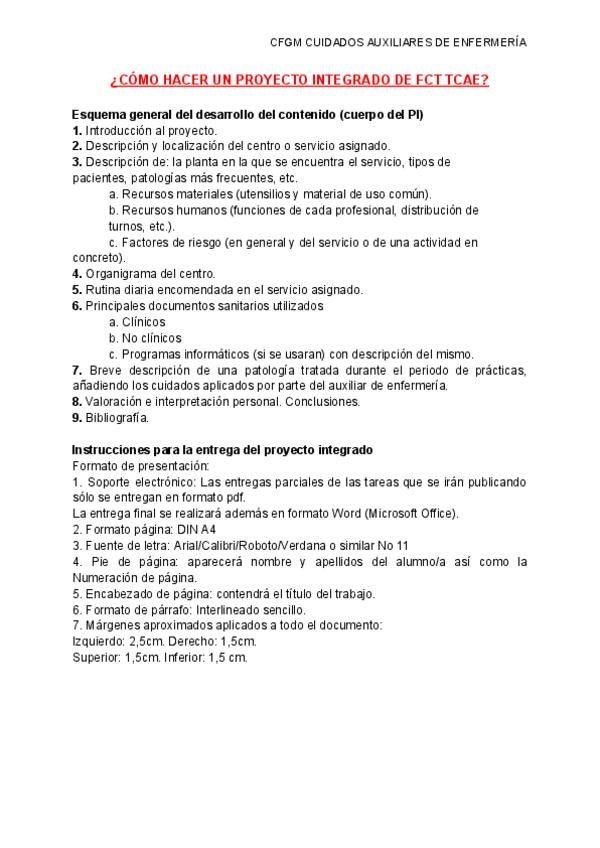 CFGM CUIDADOS AUXILIARES DE ENFERMERÍA

¿CÓMO HACER UN PROYECTO INTEGRADO DE FCT TCAE?

Esquema general del desarrollo del contenido (cuerpo del PI)
1. Introducción al proyecto.
2. Descripción y localización del centro o servicio asignado.
3. Descripción de: la planta en la que se encuentra el servicio, tipos de pacientes, patologías más frecuentes, etc.
a. Recursos materiales (utensilios y material de uso común).
b. Recursos humanos (funciones de cada profesional, distribución de turnos, etc.).
c. Factores de riesgo (en general y del servicio o de una actividad en concreto).
4. Organigrama del centro.
5. Rutina diaria encomendada en el servicio asignado.
6. Principales documentos sanitarios utilizados
a. Clínicos
b. No clínicos
c. Programas informáticos (si se usaran) con descripción del mismo.
7. Breve descripción de una patología tratada durante el periodo de prácticas, añadiendo los cuidados aplicados por parte del auxiliar de enfermería.
8. Valoración e interpretación personal. Conclusiones.
9. Bibliografía.

Instrucciones para la entrega del proyecto integrado
Formato de presentación:
1. Soporte electrónico: Las entregas parciales de las tareas que se irán publicando sólo se entregan en formato pdf.
La entrega final se realizará además en formato Word (Microsoft Office).
2. Formato página: DIN A4
3. Fuente de letra: Arial/Calibri/Roboto/Verdana o similar No 11
4. Pie de página: aparecerá nombre y apellidos del alumno/a así como la Numeración de página.
5. Encabezado de página: contendrá el título del trabajo.
6. Formato de párrafo: Interlineado sencillo.
7. Márgenes aproximados aplicados a todo el documento:
Izquierdo: 2,5cm. Derecho: 1,5cm.
Superior: 1,5cm. Inferior: 1,5 cm.